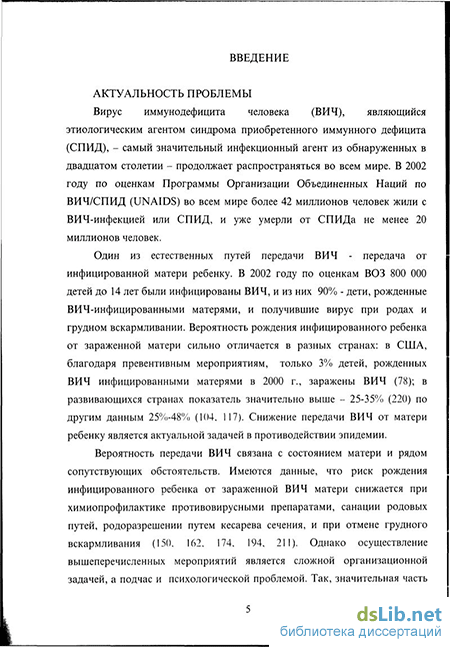 ВВЕДЕНИЕ

АКТУАЛЬНОСТЬ ПРОБЛЕМЫ

Вирус иммунодефицита человека (ВИЧ), являющийся этиологическим агентом синдрома приобретенного иммунного дефицита (СПИД), – самый значительный инфекционный агент из обнаруженных в двадцатом столетии – продолжает распространяться во всем мире. В 2002 году по оценкам Программы Организации Объединенных Наций по ВИЧ/СПИД (UNAIDS) во всем мире более 42 миллионов человек жили с ВИЧ-инфекцией или СПИД, и уже умерли от СПИДа не менее 20 миллионов человек.

Один из естественных путей передачи ВИЧ - передача от инфицированной матери ребенку. В 2002 году по оценкам ВОЗ 800 000 детей до 14 лет были инфицированы ВИЧ, и из них 90% - дети, рожденные ВИЧ-инфицированными матерями, и получившие вирус при родах и грудном вскармливании. Вероятность рождения инфицированного ребенка от зараженной матери сильно отличается в разных странах: в США, благодаря превентивным мероприятиям, только 3% детей, рожденных ВИЧ инфицированными матерями в 2000 г., заражены ВИЧ (78); в развивающихся странах показатель значительно выше – 25-35% (220) по другим данным 25%-48% (104, 117). Снижение передачи ВИЧ от матери ребенку является актуальной задачей в противодействии эпидемии.

Вероятность передачи ВИЧ связана с состоянием матери и рядом сопутствующих обстоятельств. Имеются данные, что риск рождения инфицированного ребенка от зараженной ВИЧ матери снижается при химиопрофилактике противовирусными препаратами, санации родовых путей, родоразрешении путем кесарева сечения, и при отмене грудного вскармливания (150, 162, 174, 194, 211). Однако осуществление вышеперечисленных мероприятий является сложной организационной задачей, а подчас и психологической проблемой. Так, значительная часть

5

dsLib.net
библиотека диссертаций